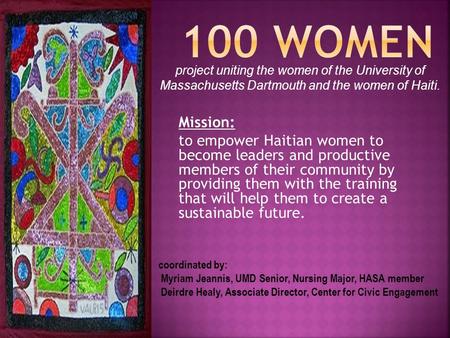 100 WOMEN

project uniting the women of the University of Massachusetts Dartmouth and the women of Haiti.

Mission:

to empower Haitian women to become leaders and productive members of their community by providing them with the training that will help them to create a sustainable future.

coordinated by:

Myriam Jeannis, UMD Senior, Nursing Major, HASA member

Deirdre Healy, Associate Director, Center for Civic Engagement

VALRIS